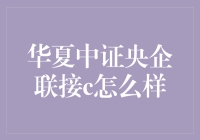 华夏中证央企联接c怎么样